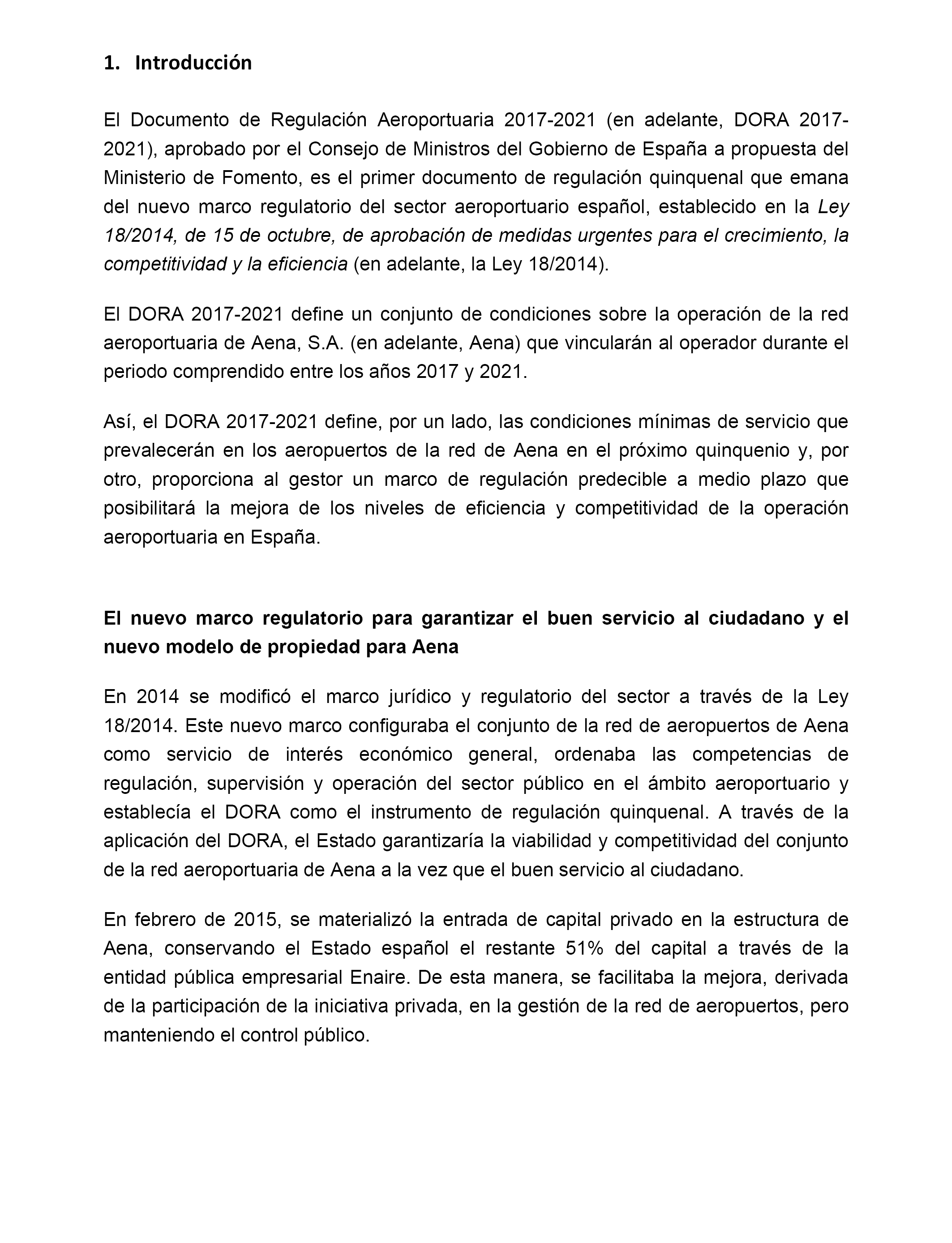 1. Introducción

El Documento de Regulación Aeroportuaria 2017-2021 (en adelante, DORA 2017-2021), aprobado por el Consejo de Ministros del Gobierno de España a propuesta del Ministerio de Fomento, es el primer documento de regulación quinquenal que emana del nuevo marco regulatorio del sector aeroportuario español, establecido en la Ley 18/2014, de 15 de octubre, de aprobación de medidas urgentes para el crecimiento, la competitividad y la eficiencia (en adelante, la Ley 18/2014).

El DORA 2017-2021 define un conjunto de condiciones sobre la operación de la red aeroportuaria de Aena, S.A. (en adelante, Aena) que vincularán al operador durante el periodo comprendido entre los años 2017 y 2021.

Así, el DORA 2017-2021 define, por un lado, las condiciones mínimas de servicio que prevalecerán en los aeropuertos de la red de Aena en el próximo quinquenio y, por otro, proporciona al gestor un marco de regulación predecible a medio plazo que posibilitará la mejora de los niveles de eficiencia y competitividad de la operación aeroportuaria en España.

El nuevo marco regulatorio para garantizar el buen servicio al ciudadano y el nuevo modelo de propiedad para Aena

En 2014 se modificó el marco jurídico y regulatorio del sector a través de la Ley 18/2014. Este nuevo marco configuraba el conjunto de la red de aeropuertos de Aena como servicio de interés económico general, ordenaba las competencias de regulación, supervisión y operación del sector público en el ámbito aeroportuario y establecía el DORA como el instrumento de regulación quinquenal. A través de la aplicación del DORA, el Estado garantizaría la viabilidad y competitividad del conjunto de la red aeroportuaria de Aena a la vez que el buen servicio al ciudadano.

En febrero de 2015, se materializó la entrada de capital privado en la estructura de Aena, conservando el Estado español el restante 51% del capital a través de la entidad pública empresarial Enaire. De esta manera, se facilitaba la mejora, derivada de la participación de la iniciativa privada, en la gestión de la red de aeropuertos, pero manteniendo el control público.